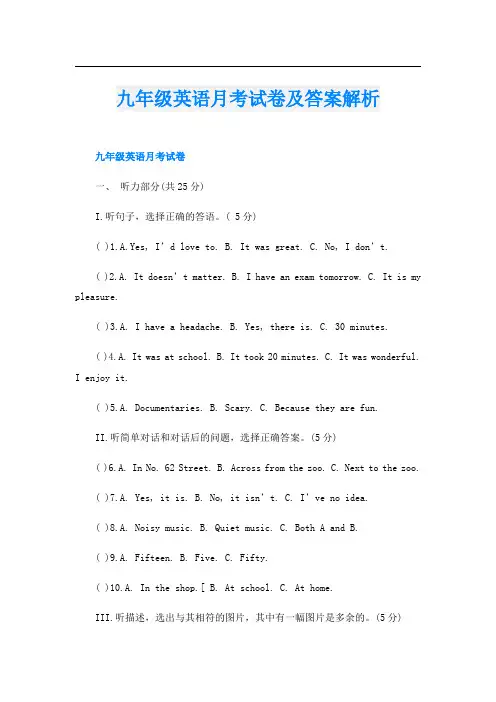 九年级英语月考试卷及答案解析

九年级英语月考试卷

一、 听力部分(共25分)

I.听句子，选择正确的答语。( 5分)

( )1.A.Yes, I' d love to. B. It was great. C. No, I don' t.

( )2.A. It doesn' t matter. B. I have an exam tomorrow. C. It is my pleasure.

( )3.A. I have a headache. B. Yes, there is. C. 30 minutes.

( )4.A. It was at school. B. It took 20 minutes. C. It was wonderful. I enjoy it.

( )5.A. Documentaries. B. Scary. C. Because they are fun.

II.听简单对话和对话后的问题，选择正确答案。(5分)

( )6.A. In No. 62 Street. B. Across from the zoo. C. Next to the zoo.

( )7.A. Yes, it is. B. No, it isn' t. C. I' ve no idea.

( )8.A. Noisy music. B. Quiet music. C. Both A and B.

( )9.A. Fifteen. B. Five. C. Fifty.

( )10.A. In the shop.[ B. At school. C. At home.

III.听描述，选出与其相符的图片，其中有一幅图片是多余的。(5分)